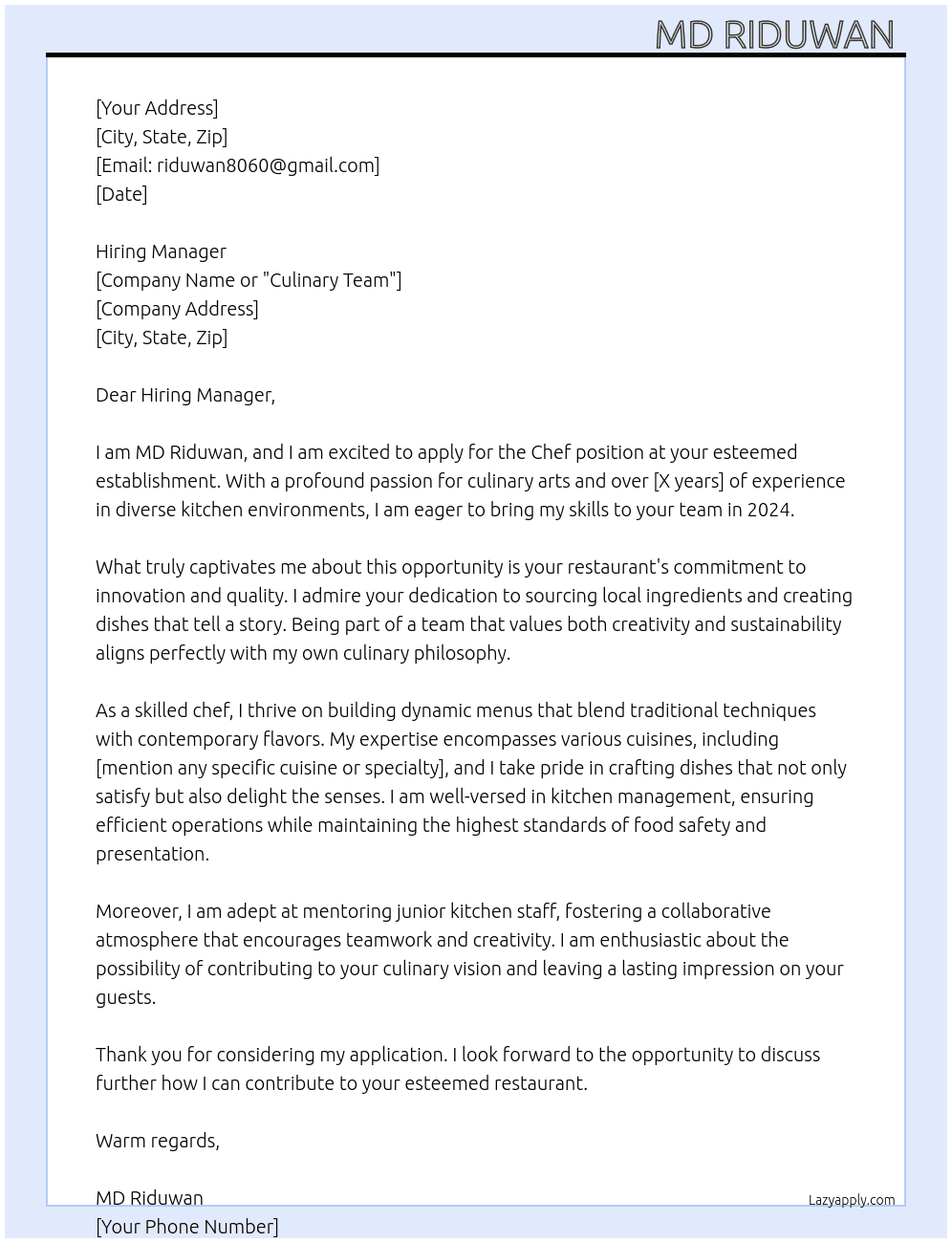 MD RIDUWAN

[Your Address]
[City, State, Zip]
[Email: riduwan8060@gmail.com]
[Date]

Hiring Manager
[Company Name or "Culinary Team"]
[Company Address]
[City, State, Zip]

Dear Hiring Manager,

I am MD Riduwan, and I am excited to apply for the Chef position at your esteemed establishment. With a profound passion for culinary arts and over [X years] of experience in diverse kitchen environments, I am eager to bring my skills to your team in 2024.

What truly captivates me about this opportunity is your restaurant's commitment to innovation and quality. I admire your dedication to sourcing local ingredients and creating dishes that tell a story. Being part of a team that values both creativity and sustainability aligns perfectly with my own culinary philosophy.

As a skilled chef, I thrive on building dynamic menus that blend traditional techniques with contemporary flavors. My expertise encompasses various cuisines, including [mention any specific cuisine or specialty], and I take pride in crafting dishes that not only satisfy but also delight the senses. I am well-versed in kitchen management, ensuring efficient operations while maintaining the highest standards of food safety and presentation.

Moreover, I am adept at mentoring junior kitchen staff, fostering a collaborative atmosphere that encourages teamwork and creativity. I am enthusiastic about the possibility of contributing to your culinary vision and leaving a lasting impression on your guests.

Thank you for considering my application. I look forward to the opportunity to discuss further how I can contribute to your esteemed restaurant.

Warm regards,

MD Riduwan
[Your Phone Number]

Lazyapply.com